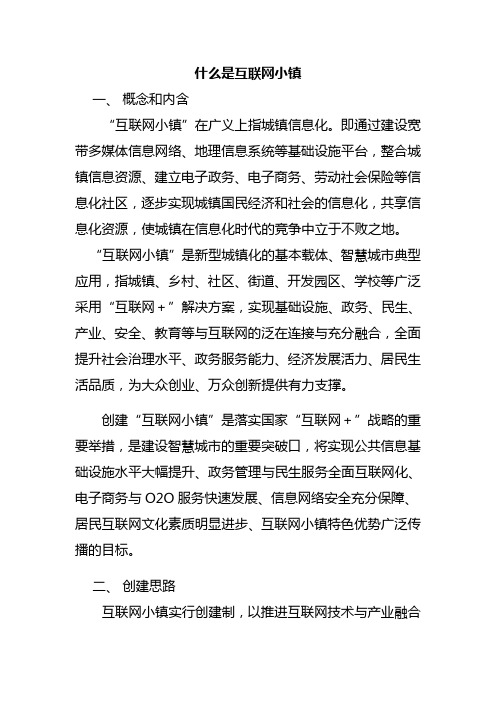 什么是互联网小镇

一、 概念和内含

“互联网小镇”在广义上指城镇信息化。即通过建设宽带多媒体信息网络、地理信息系统等基础设施平台，整合城镇信息资源、建立电子政务、电子商务、劳动社会保险等信息化社区，逐步实现城镇国民经济和社会的信息化，共享信息化资源，使城镇在信息化时代的竞争中立于不败之地。

“互联网小镇”是新型城镇化的基本载体、智慧城市典型应用，指城镇、乡村、社区、街道、开发园区、学校等广泛采用“互联网+”解决方案，实现基础设施、政务、民生、产业、安全、教育等与互联网的泛在连接与充分融合，全面提升社会治理水平、政务服务能力、经济发展活力、居民生活品质，为大众创业、万众创新提供有力支撑。

创建“互联网小镇”是落实国家“互联网+”战略的重要举措，是建设智慧城市的重要突破口，将实现公共信息基础设施水平大幅提升、政务管理与民生服务全面互联网化、电子商务与 O2O 服务快速发展、信息网络安全充分保障、居民互联网文化素质明显进步、互联网小镇特色优势广泛传播的目标。

二、 创建思路

互联网小镇实行创建制，以推进互联网技术与产业融合